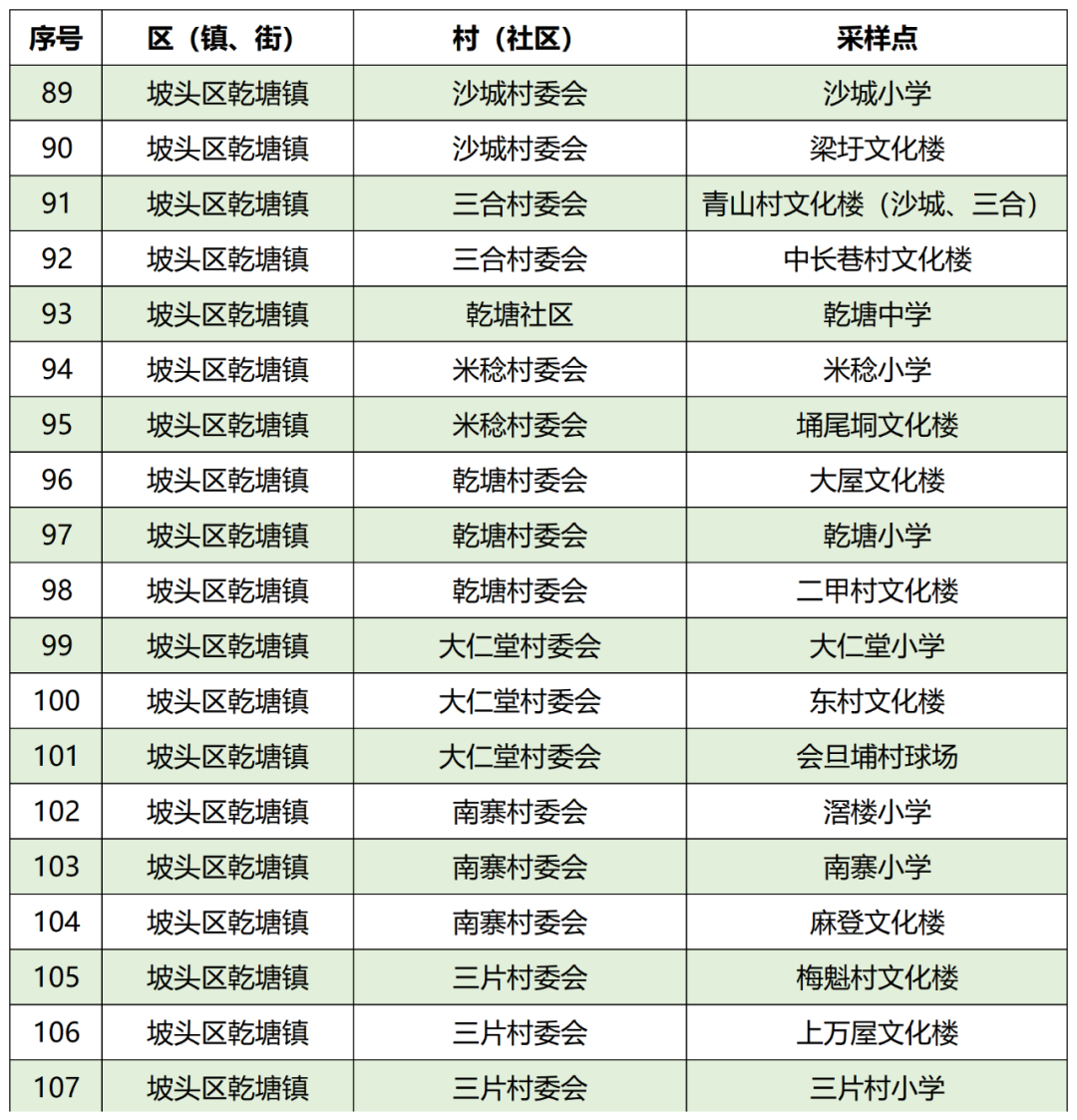 | 序号 | 区（镇、街） | 村（社区） | 采样点 |
|---|---|---|---|
| 89 | 坡头区乾塘镇 | 沙城村委会 | 沙城小学 |
| 90 | 坡头区乾塘镇 | 沙城村委会 | 梁圩文化楼 |
| 91 | 坡头区乾塘镇 | 三合村委会 | 青山村文化楼（沙城、三合） |
| 92 | 坡头区乾塘镇 | 三合村委会 | 中长巷村文化楼 |
| 93 | 坡头区乾塘镇 | 乾塘社区 | 乾塘中学 |
| 94 | 坡头区乾塘镇 | 米稔村委会 | 米稔小学 |
| 95 | 坡头区乾塘镇 | 米稔村委会 | 埇尾垌文化楼 |
| 96 | 坡头区乾塘镇 | 乾塘村委会 | 大屋文化楼 |
| 97 | 坡头区乾塘镇 | 乾塘村委会 | 乾塘小学 |
| 98 | 坡头区乾塘镇 | 乾塘村委会 | 二甲村文化楼 |
| 99 | 坡头区乾塘镇 | 大仁堂村委会 | 大仁堂小学 |
| 100 | 坡头区乾塘镇 | 大仁堂村委会 | 东村文化楼 |
| 101 | 坡头区乾塘镇 | 大仁堂村委会 | 会旦埔村球场 |
| 102 | 坡头区乾塘镇 | 南寨村委会 | 滘楼小学 |
| 103 | 坡头区乾塘镇 | 南寨村委会 | 南寨小学 |
| 104 | 坡头区乾塘镇 | 南寨村委会 | 麻登文化楼 |
| 105 | 坡头区乾塘镇 | 三片村委会 | 梅魁村文化楼 |
| 106 | 坡头区乾塘镇 | 三片村委会 | 上万屋文化楼 |
| 107 | 坡头区乾塘镇 | 三片村委会 | 三片村小学 |